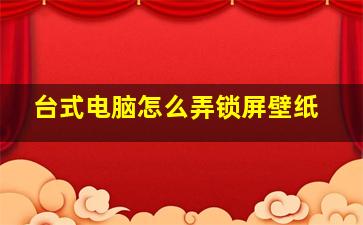 台式电脑怎么弄锁屏壁纸